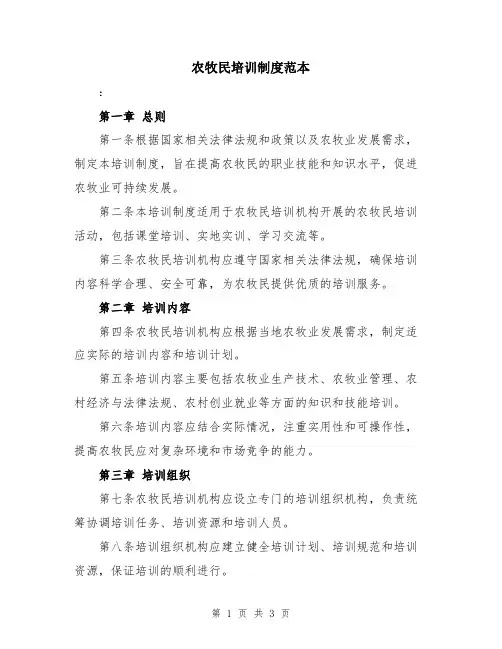 农牧民培训制度范本

:

第一章 总则

第一条根据国家相关法律法规和政策以及农牧业发展需求，制定本培训制度，旨在提高农牧民的职业技能和知识水平，促进农牧业可持续发展。

第二条本培训制度适用于农牧民培训机构开展的农牧民培训活动，包括课堂培训、实地实训、学习交流等。

第三条农牧民培训机构应遵守国家相关法律法规，确保培训内容科学合理、安全可靠，为农牧民提供优质的培训服务。

第二章 培训内容

第四条农牧民培训机构应根据当地农牧业发展需求，制定适应实际的培训内容和培训计划。

第五条培训内容主要包括农牧业生产技术、农牧业管理、农村经济与法律法规、农村创业就业等方面的知识和技能培训。

第六条培训内容应结合实际情况，注重实用性和可操作性，提高农牧民应对复杂环境和市场竞争的能力。

第三章 培训组织

第七条农牧民培训机构应设立专门的培训组织机构，负责统筹协调培训任务、培训资源和培训人员。

第八条培训组织机构应建立健全培训计划、培训规范和培训资源，保证培训的顺利进行。

第 1 页 共 3 页